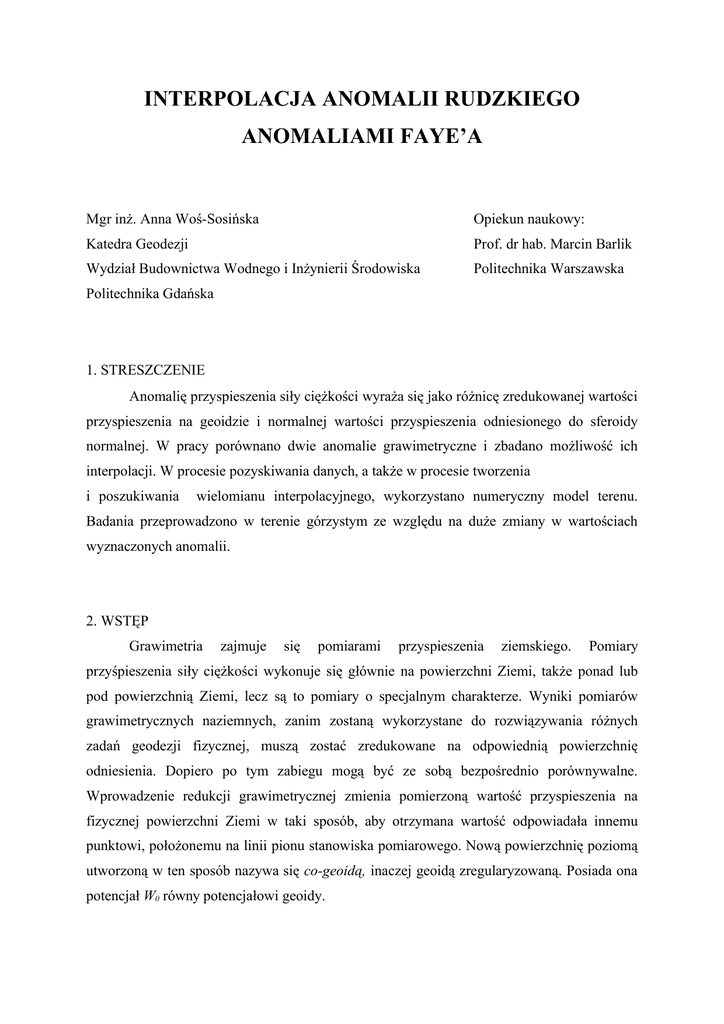 INTERPOLACJA ANOMALII RUDZKIEGO ANOMALIAMI FAYE'A

Mgr inż. Anna Woś-Sosińska
Katedra Geodezji
Wydział Budownictwa Wodnego i Inżynierii Środowiska
Politechnika Gdańska

Opiekun naukowy:
Prof. dr hab. Marcin Barlik
Politechnika Warszawska

1. STRESZCZENIE

Anomalię przyspieszenia siły ciężkości wyraża się jako różnicę zredukowanej wartości przyspieszenia na geoidzie i normalnej wartości przyspieszenia odniesionego do sferoidy normalnej. W pracy porównano dwie anomalie grawimetryczne i zbadano możliwość ich interpolacji. W procesie pozyskiwania danych, a także w procesie tworzenia i poszukiwania wielomianu interpolacyjnego, wykorzystano numeryczny model terenu. Badania przeprowadzono w terenie górzystym ze względu na duże zmiany w wartościach wyznaczonych anomalii.

2. WSTĘP

Grawimetria zajmuje się pomiarami przyspieszenia ziemskiego. Pomiary przyśpieszenia siły ciężkości wykonuje się głównie na powierzchni Ziemi, także ponad lub pod powierzchnią Ziemi, lecz są to pomiary o specjalnym charakterze. Wyniki pomiarów grawimetrycznych naziemnych, zanim zostaną wykorzystane do rozwiązywania różnych zadań geodezji fizycznej, muszą zostać zredukowane na odpowiednią powierzchnię odniesienia. Dopiero po tym zabiegu mogą być ze sobą bezpośrednio porównywalne. Wprowadzenie redukcji grawimetrycznej zmienia pomierzoną wartość przyspieszenia na fizycznej powierzchni Ziemi w taki sposób, aby otrzymana wartość odpowiadała innemu punktowi, położonemu na linii pionu stanowiska pomiarowego. Nową powierzchnię poziomą utworzoną w ten sposób nazywa się co-geoidą, inaczej geoidą zregularyzowaną. Posiada ona potencjał $W_0$ równy potencjałowi geoidy.